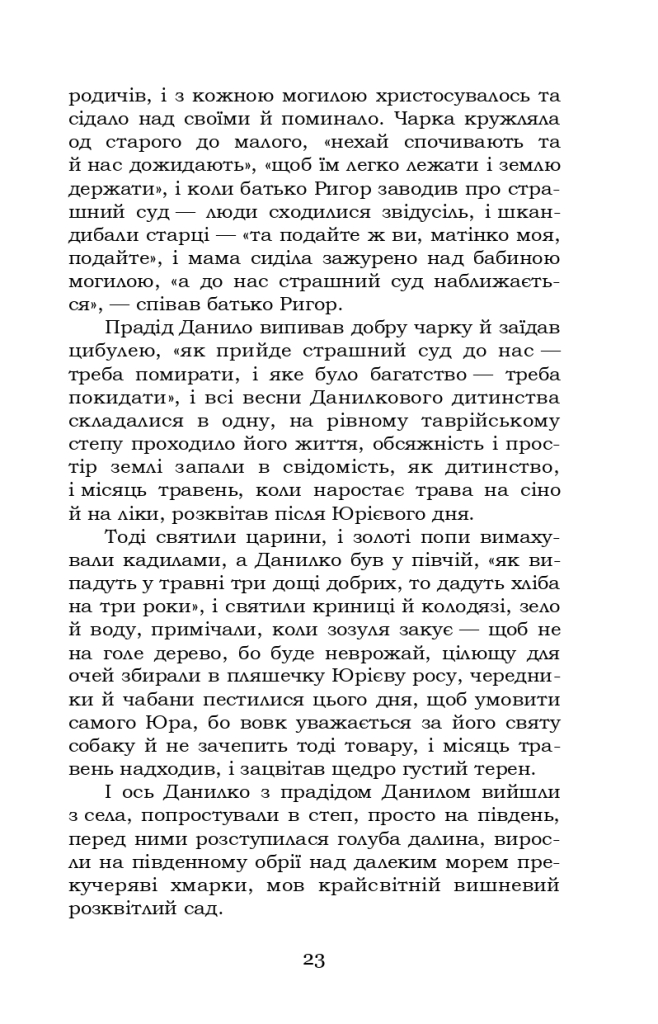 родичів, і з кожною могилою христосувалось та сідало над своїми й поминало. Чарка кружляла од старого до малого, «нехай спочивають та й нас дожидають», «щоб їм легко лежати і землю держати», і коли батько Ригор заводив про страшний суд — люди сходилися звідусіль, і шкандибали старці — «та подайте ж ви, матінко моя, подайте», і мама сиділа зажурено над бабиною могилою, «а до нас страшний суд наближається», — співав батько Ригор.

Прадід Данило випивав добру чарку й заїдав цибулею, «як прийде страшний суд до нас — треба помирати, і яке було багатство — треба покидати», і всі весни Данилкового дитинства складалися в одну, на рівному таврійському степу проходило його життя, обсяжність і простір землі запали в свідомість, як дитинство, і місяць травень, коли наростає трава на сіно й на ліки, розквітав після Юрієвого дня.

Тоді святили царини, і золоті попи вимахували кадилами, а Данилко був у півчій, «як випадуть у травні три дощі добрих, то дадуть хліба на три роки», і святили криниці й колодязі, зело й воду, примічали, коли зозуля закує — щоб не на голе дерево, бо буде неврожай, цілющу для очей збирали в пляшечку Юрієву росу, чередники й чабани пестилися цього дня, щоб умовити самого Юра, бо вовк уважається за його святу собаку й не зачепить тоді товару, і місяць травень надходив, і зацвітав щедро густий терен.

І ось Данилко з прадідом Данилом вийшли з села, попростували в степ, просто на південь, перед ними розступилася голуба далина, виросли на південному обрії над далеким морем прекучеряві хмарки, мов крайсвітній вишневий розквітлий сад.

23